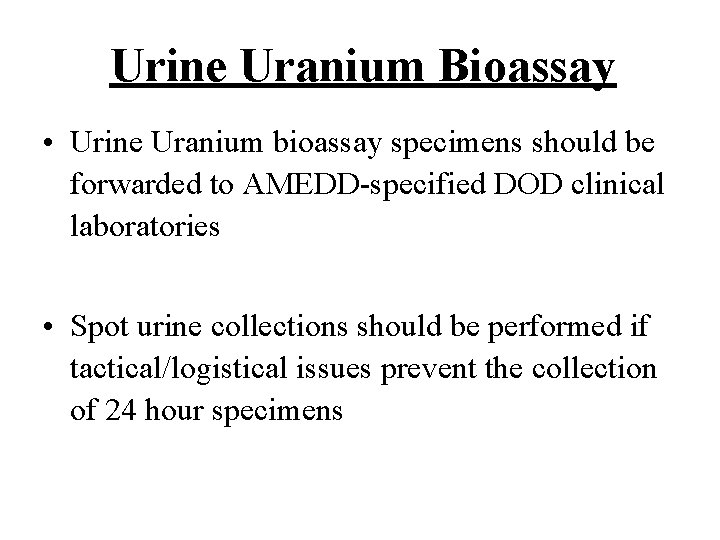 Urine Uranium Bioassay

• Urine Uranium bioassay specimens should be forwarded to AMEDD-specified DOD clinical laboratories

• Spot urine collections should be performed if tactical/logistical issues prevent the collection of 24 hour specimens